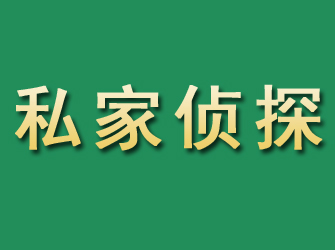 私家侦探